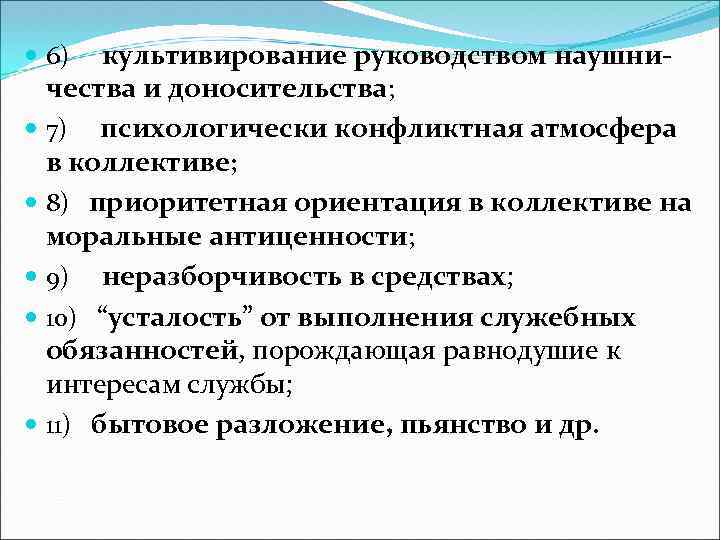 6) культивирование руководством наушничества и доносительства;

7) психологически конфликтная атмосфера в коллективе;

8) приоритетная ориентация в коллективе на моральные антиценности;

9) неразборчивость в средствах;

10) “усталость” от выполнения служебных обязанностей, порождающая равнодушие к интересам службы;

11) бытовое разложение, пьянство и др.